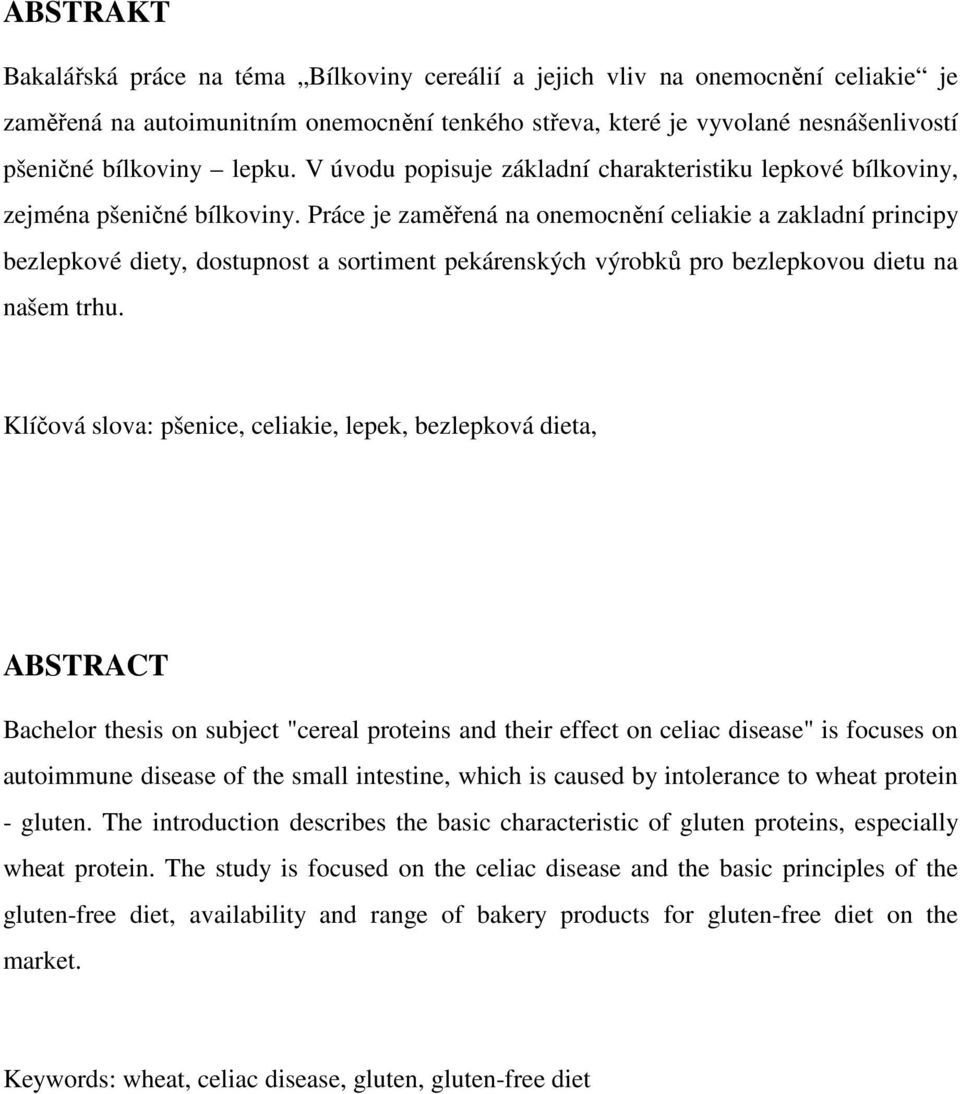 ABSTRAKT

Bakalářská práce na téma „Bílkoviny cereálií a jejich vliv na onemocnění celiakie“ je zaměřená na autoimunitním onemocnění tenkého střeva, které je vyvolané nesnášenlivostí pšeničné bílkoviny – lepku. V úvodu popisuje základní charakteristiku lepkové bílkoviny, zejména pšeničné bílkoviny. Práce je zaměřená na onemocnění celiakie a zakladní principy bezlepkové diety, dostupnost a sortiment pekárenských výrobků pro bezlepkovou dietu na našem trhu.

Klíčová slova: pšenice, celiakie, lepek, bezlepková dieta,

ABSTRACT

Bachelor thesis on subject "cereal proteins and their effect on celiac disease" is focuses on autoimmune disease of the small intestine, which is caused by intolerance to wheat protein - gluten. The introduction describes the basic characteristic of gluten proteins, especially wheat protein. The study is focused on the celiac disease and the basic principles of the gluten-free diet, availability and range of bakery products for gluten-free diet on the market.

Keywords: wheat, celiac disease, gluten, gluten-free diet